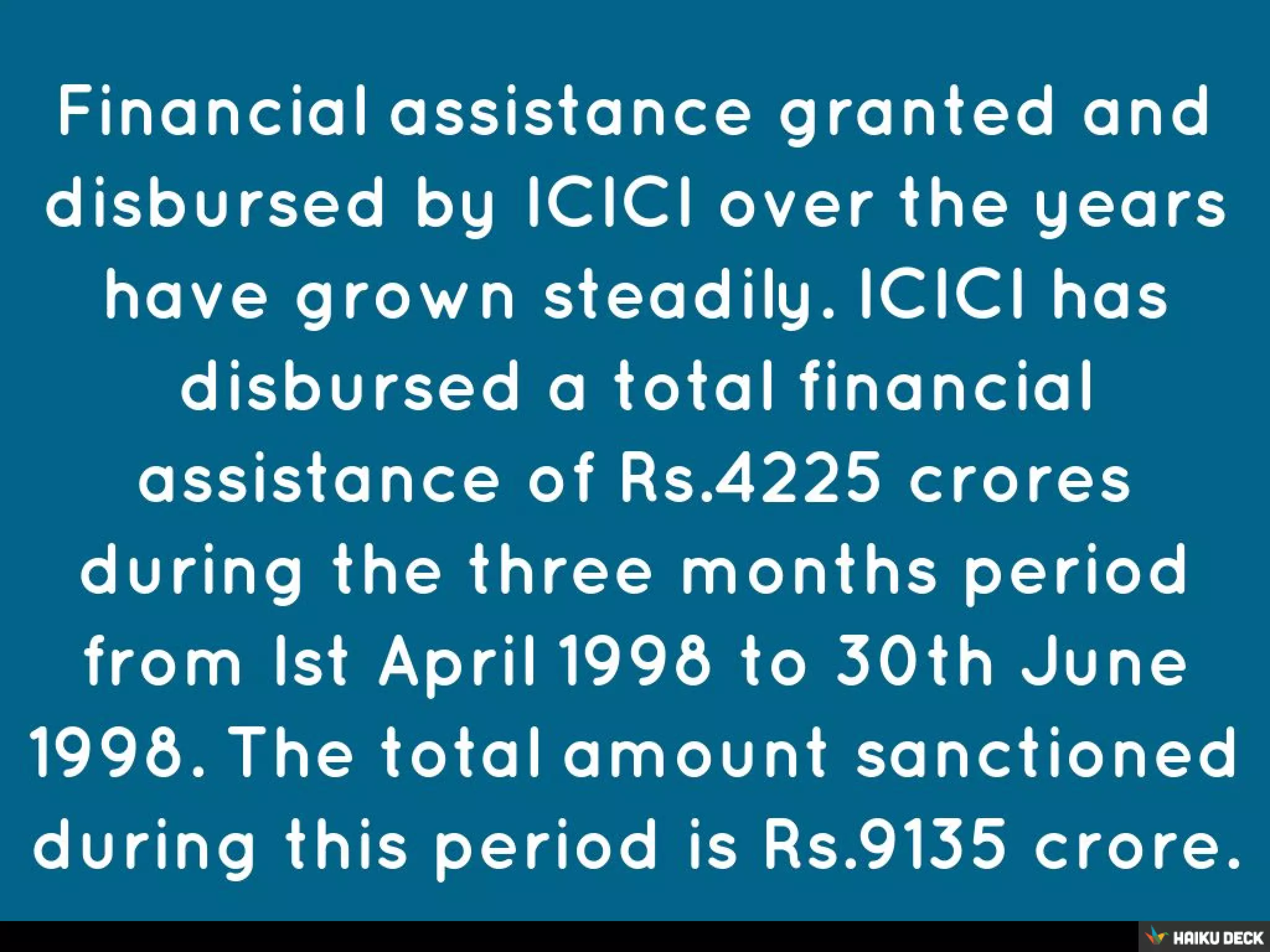 Financial assistance granted and disbursed by ICICI over the years have grown steadily. ICICI has disbursed a total financial assistance of Rs.4225 crores during the three months period from Ist April 1998 to 30th June 1998. The total amount sanctioned during this period is Rs.9135 crore.

HAIKU DECK